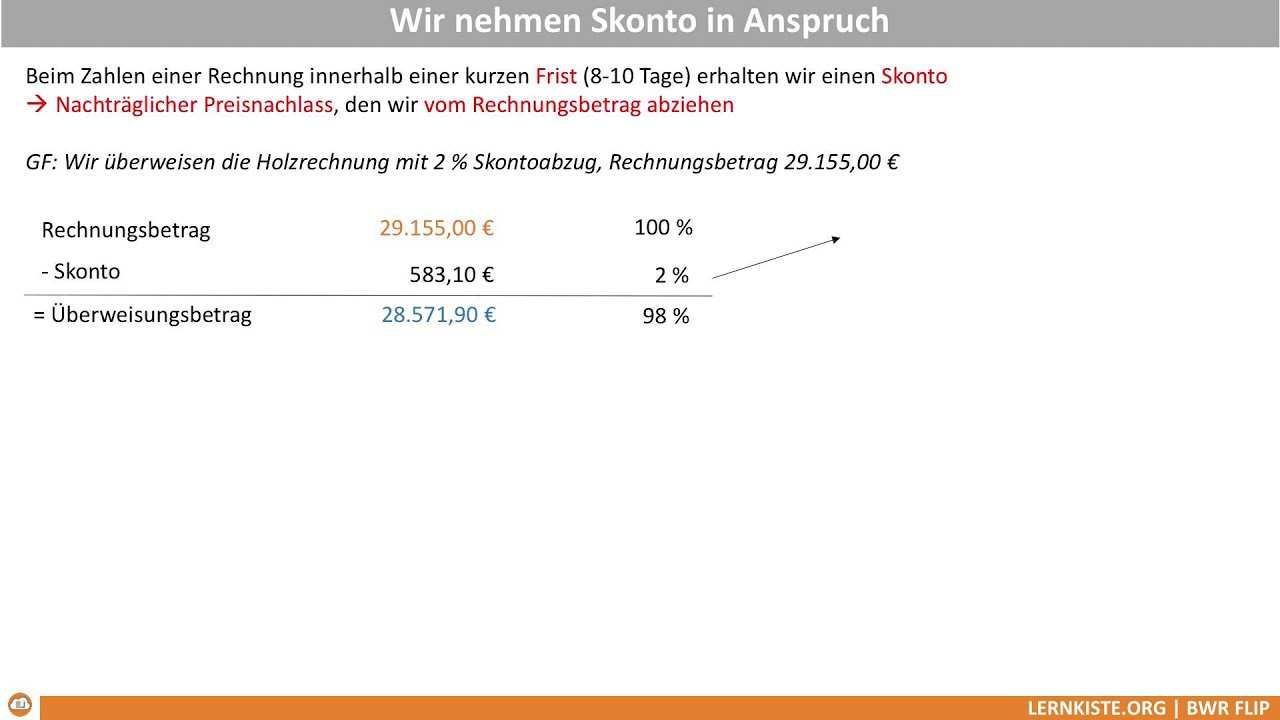 Wir nehmen Skonto in Anspruch

Beim Zahlen einer Rechnung innerhalb einer kurzen Frist (8-10 Tage) erhalten wir einen Skonto
→ Nachträglicher Preisnachlass, den wir vom Rechnungsbetrag abziehen

GF: Wir überweisen die Holzrechnung mit 2 % Skontoabzug, Rechnungsbetrag 29.155,00 €

Rechnungsbetrag 29.155,00 € 100 %
- Skonto 583,10 € 2 %
= Überweisungsbetrag 28.571,90 € 98 %

LERNKISTE.ORG | BWR FLIP